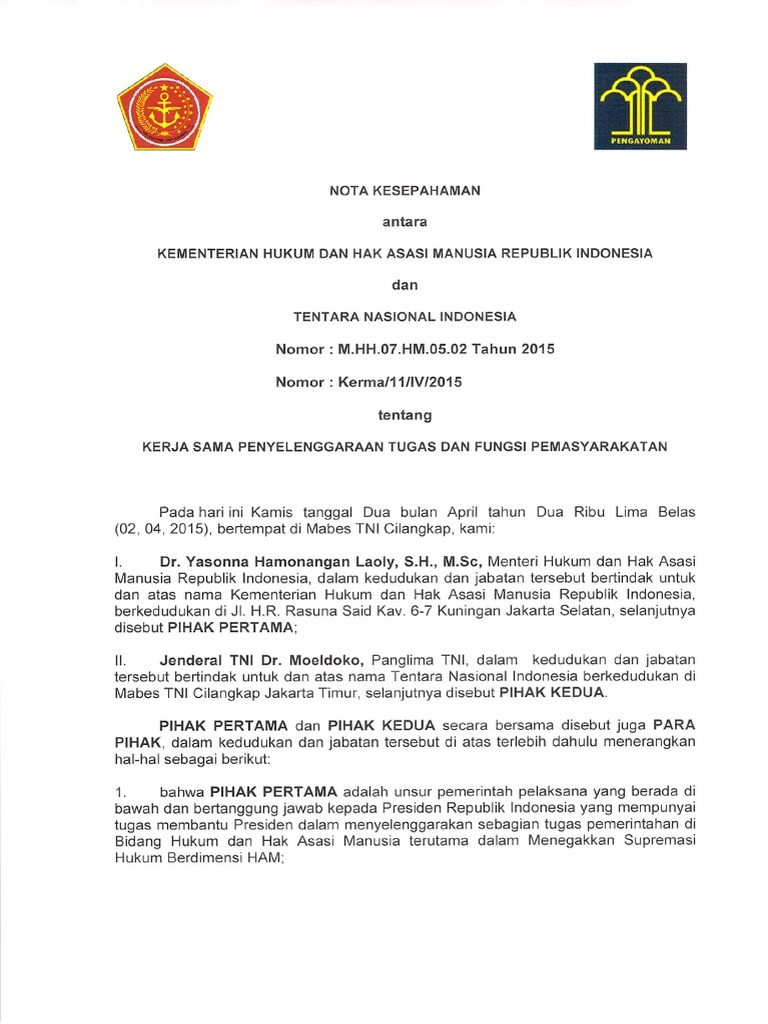 PENGAYOMAN

NOTA KESEPAHAMAN

antara

KEMENTERIAN HUKUM DAN HAK ASASI MANUSIA REPUBLIK INDONESIA

dan

TENTARA NASIONAL INDONESIA

Nomor : M.HH.07.HM.05.02 Tahun 2015

Nomor : Kerma/11/IV/2015

tentang

KERJA SAMA PENYELENGGARAAN TUGAS DAN FUNGSI PEMASYARAKATAN

Pada hari ini Kamis tanggal Dua bulan April tahun Dua Ribu Lima Belas (02, 04, 2015), bertempat di Mabes TNI Cilangkap, kami:

I. Dr. Yasonna Hamonangan Laoly, S.H., M.Sc, Menteri Hukum dan Hak Asasi Manusia Republik Indonesia, dalam kedudukan dan jabatan tersebut bertindak untuk dan atas nama Kementerian Hukum dan Hak Asasi Manusia Republik Indonesia, berkedudukan di Jl. H.R. Rasuna Said Kav. 6-7 Kuningan Jakarta Selatan, selanjutnya disebut PIHAK PERTAMA;

II. Jenderal TNI Dr. Moeldoko, Panglima TNI, dalam kedudukan dan jabatan tersebut bertindak untuk dan atas nama Tentara Nasional Indonesia berkedudukan di Mabes TNI Cilangkap Jakarta Timur, selanjutnya disebut PIHAK KEDUA.

PIHAK PERTAMA dan PIHAK KEDUA secara bersama disebut juga PARA PIHAK, dalam kedudukan dan jabatan tersebut di atas terlebih dahulu menerangkan hal-hal sebagai berikut:

1. bahwa PIHAK PERTAMA adalah unsur pemerintah pelaksana yang berada di bawah dan bertanggung jawab kepada Presiden Republik Indonesia yang mempunyai tugas membantu Presiden dalam menyelenggarakan sebagian tugas pemerintahan di Bidang Hukum dan Hak Asasi Manusia terutama dalam Menegakkan Supremasi Hukum Berdimensi HAM;